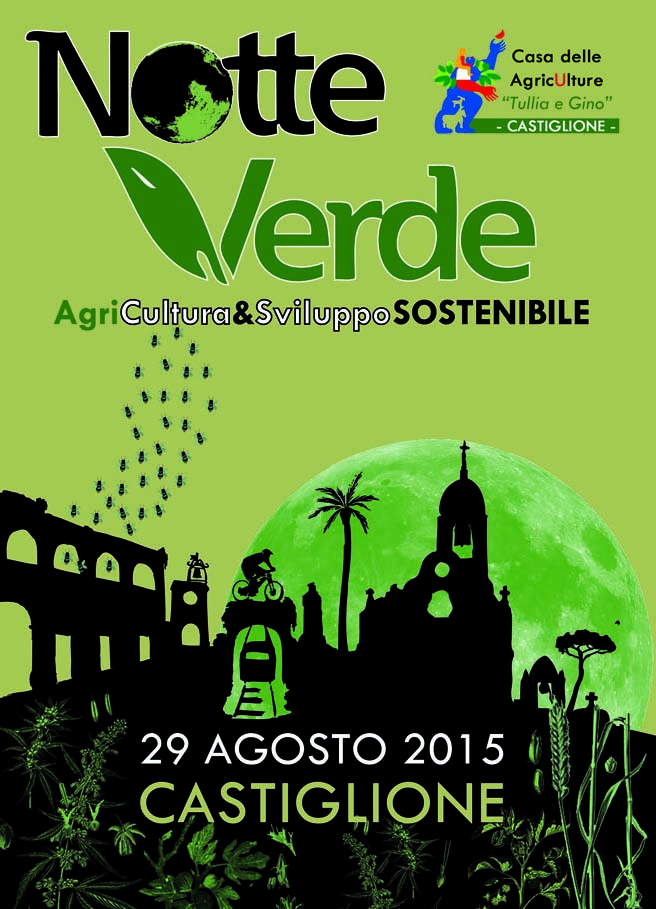 Notte

Casa delle
AgricUlture
"Tullia e Gino"
- CASTIGLIONE -

Verde

AgriCultura&SviluppoSOSTENIBILE

29 AGOSTO 2015
CASTIGLIONE